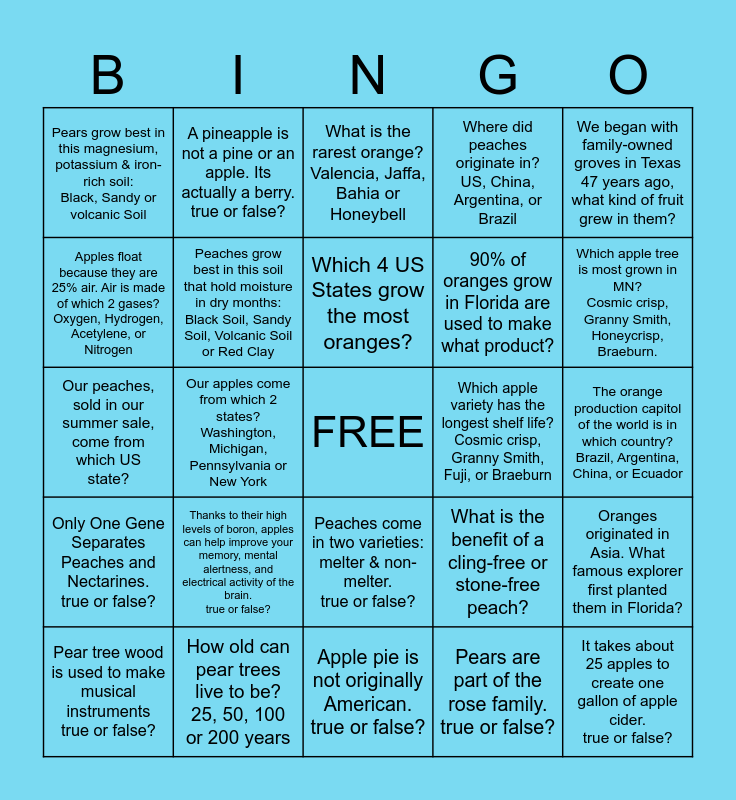 | B | I | N | G | O |
|---|---|---|---|---|
| Pears grow best in this magnesium, potassium & iron-rich soil: Black, Sandy or volcanic Soil | A pineapple is not a pine or an apple. Its actually a berry. true or false? | What is the rarest orange? Valencia, Jaffa, Bahia or Honeybell | Where did peaches originate in? US, China, Argentina, or Brazil | We began with family-owned groves in Texas 47 years ago, what kind of fruit grew in them? |
| Apples float because they are 25% air. Air is made of which 2 gases? Oxygen, Hydrogen, Acetylene, or Nitrogen | Peaches grow best in this soil that hold moisture in dry months: Black Soil, Sandy Soil, Volcanic Soil or Red Clay | Which 4 US States grow the most oranges? | 90% of oranges grow in Florida are used to make what product? | Which apple tree is most grown in MN? Cosmic crisp, Granny Smith, Honeycrisp, Braeburn. |
| Our peaches, sold in our summer sale, come from which US state? | Our apples come from which 2 states? Washington, Michigan, Pennsylvania or New York | FREE | Which apple variety has the longest shelf life? Cosmic crisp, Granny Smith, Fuji, or Braeburn | The orange production capitol of the world is in which country? Brazil, Argentina, China, or Ecuador |
| Only One Gene Separates Peaches and Nectarines. true or false? | Thanks to their high levels of boron, apples can help improve your memory, mental alertness, and electrical activity of the brain. true or false? | Peaches come in two varieties: melter & non-melter. true or false? | What is the benefit of a cling-free or stone-free peach? | Oranges originated in Asia. What famous explorer first planted them in Florida? |
| Pear tree wood is used to make musical instruments true or false? | How old can pear trees live to be? 25, 50, 100 or 200 years | Apple pie is not originally American. true or false? | Pears are part of the rose family. true or false? | It takes about 25 apples to create one gallon of apple cider. true or false? |